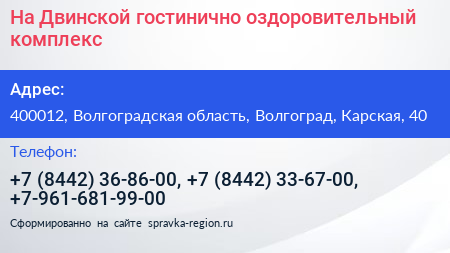 На Двинской гостинично оздоровительный комплекс

Адрес:

400012, Волгоградская область, Волгоград, Карская, 40

Телефон:

+7 (8442) 36-86-00, +7 (8442) 33-67-00, +7-961-681-99-00

Сформированно на сайте spravka-region.ru